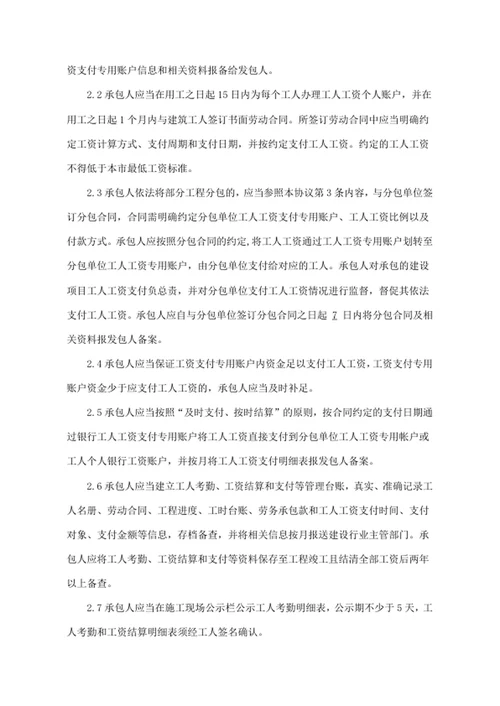 资支付专用账户信息和相关资料报备给发包人。

2.2 承包人应当在用工之日起 15 日内为每个工人办理工人工资个人账户，并在用工之日起 1 个月内与建筑工人签订书面劳动合同。所签订劳动合同中应当明确约定工资计算方式、支付周期和支付日期，并按约定支付工人工资。约定的工人工资不得低于本市最低工资标准。

2.3 承包人依法将部分工程分包的，应当参照本协议第 3 条内容，与分包单位签订分包合同，合同需明确约定分包单位工人工资支付专用账户、工人工资比例以及付款方式。承包人应按照分包合同的约定，将工人工资通过工人工资专用账户划转至分包单位工人工资专用账户，由分包单位支付给对应的工人。承包人对承包的建设项目工人工资支付负总责，并对分包单位支付工人工资情况进行监督，督促其依法支付工人工资。承包人应自与分包单位签订分包合同之日起 7 日内将分包合同及相关资料报发包人备案。

2.4 承包人应当保证工资支付专用账户内资金足以支付工人工资，工资支付专用账户资金少于应支付工人工资的，承包人应当及时补足。

2.5 承包人应当按照“及时支付、按时结算”的原则，按合同约定的支付日期通过银行工人工资支付专用账户将工人工资直接支付到分包单位工人工资专用帐户或工人个人银行工资账户，并按月将工人工资支付明细表报发包人备案。

2.6 承包人应当建立工人考勤、工资结算和支付等管理台账，真实、准确记录工人名册、劳动合同、工程进度、工时台账、劳务承包款和工人工资支付时间、支付对象、支付金额等信息，存档备查，并将相关信息按月报送建设行业主管部门。承包人应将工人考勤、工资结算和支付等资料保存至工程竣工且结清全部工资后两年以上备查。

2.7 承包人应当在施工现场公示栏公示工人考勤明细表，公示期不少于 5 天，工人考勤和工资结算明细表须经工人签名确认。